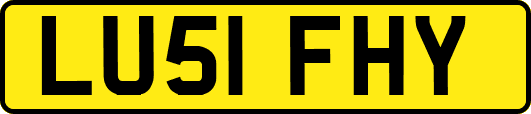 LU51 FHY